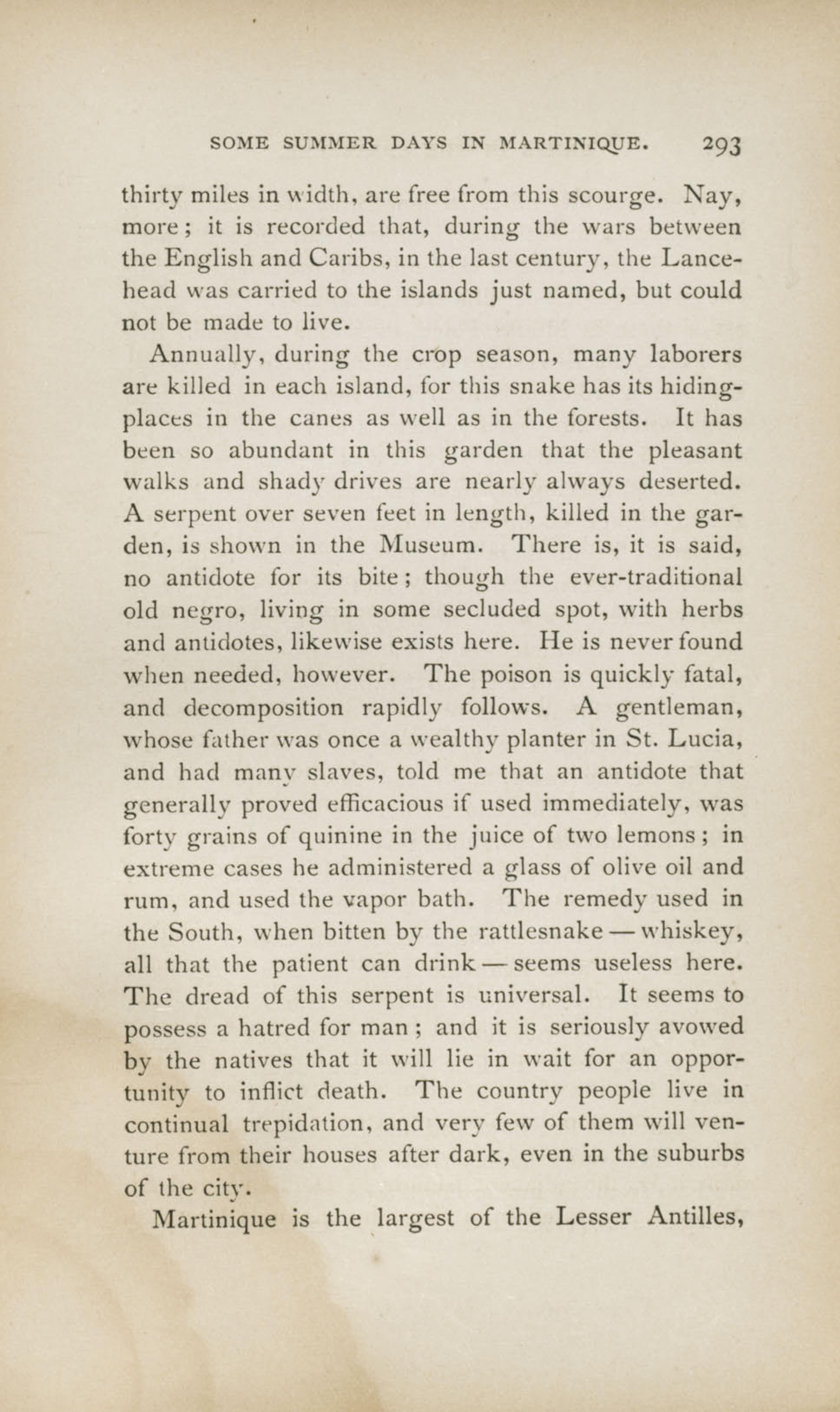 SOME SUMMER DAYS IN MARTINIQUE. 293

thirty miles in width, are free from this scourge. Nay, more; it is recorded that, during the wars between the English and Caribs, in the last century, the Lancehead was carried to the islands just named, but could not be made to live.

Annually, during the crop season, many laborers are killed in each island, for this snake has its hiding-places in the canes as well as in the forests. It has been so abundant in this garden that the pleasant walks and shady drives are nearly always deserted. A serpent over seven feet in length, killed in the garden, is shown in the Museum. There is, it is said, no antidote for its bite; though the ever-traditional old negro, living in some secluded spot, with herbs and antidotes, likewise exists here. He is never found when needed, however. The poison is quickly fatal, and decomposition rapidly follows. A gentleman, whose father was once a wealthy planter in St. Lucia, and had many slaves, told me that an antidote that generally proved efficacious if used immediately, was forty grains of quinine in the juice of two lemons; in extreme cases he administered a glass of olive oil and rum, and used the vapor bath. The remedy used in the South, when bitten by the rattlesnake — whiskey, all that the patient can drink — seems useless here. The dread of this serpent is universal. It seems to possess a hatred for man; and it is seriously avowed by the natives that it will lie in wait for an opportunity to inflict death. The country people live in continual trepidation, and very few of them will venture from their houses after dark, even in the suburbs of the city.

Martinique is the largest of the Lesser Antilles,